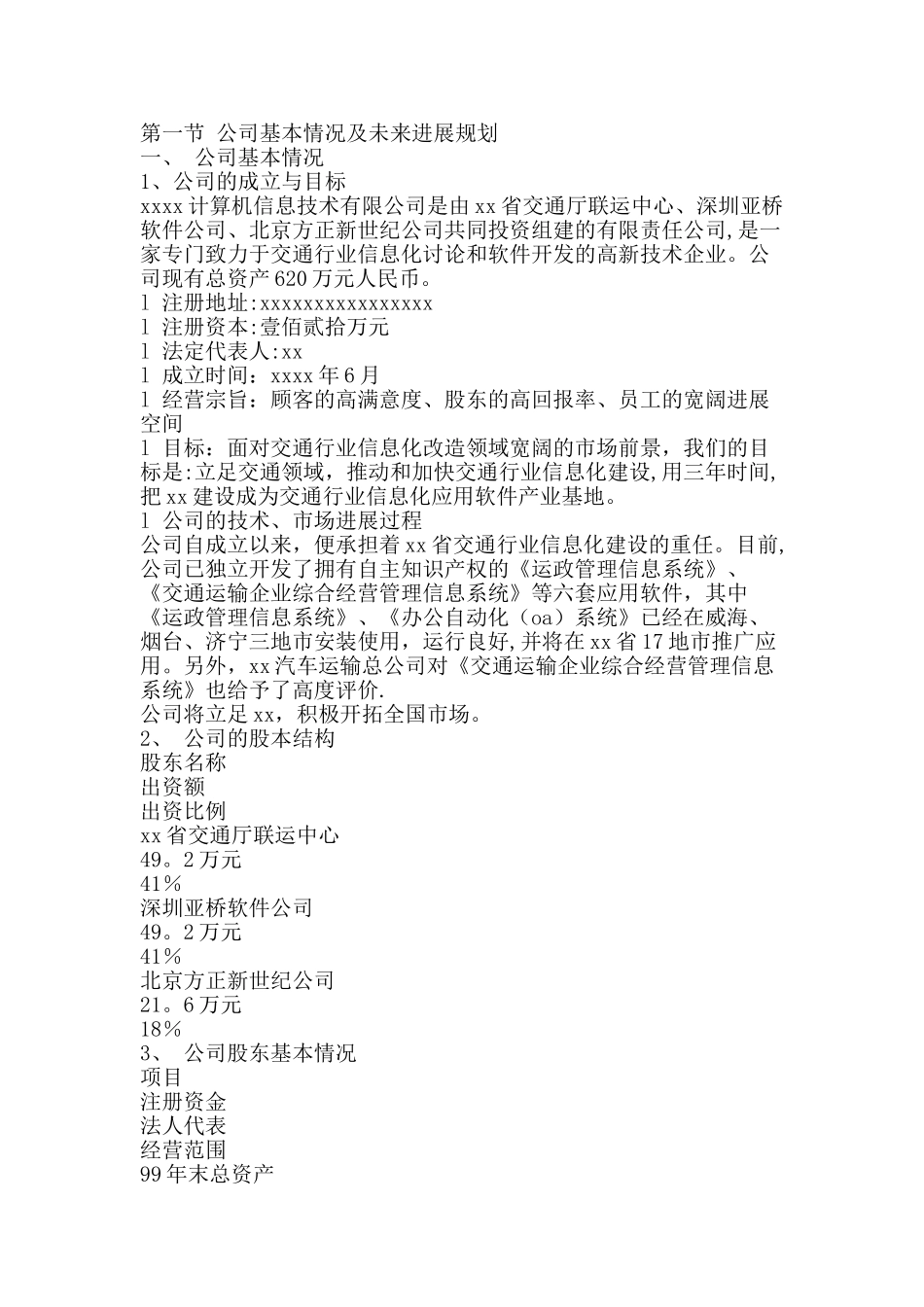 第一节 公司基本情况及未来进展规划
一、 公司基本情况
1、公司的成立与目标
xxxx 计算机信息技术有限公司是由 xx 省交通厅联运中心、深圳亚桥软件公司、北京方正新世纪公司共同投资组建的有限责任公司,是一家专门致力于交通行业信息化讨论和软件开发的高新技术企业。公司现有总资产 620 万元人民币。
l 注册地址:xxxxxxxxxxxxxxxxx
l 注册资本:壹佰贰拾万元
l 法定代表人:xx
l 成立时间：xxxx 年 6 月
l 经营宗旨：顾客的高满意度、股东的高回报率、员工的宽阔进展空间
l 目标：面对交通行业信息化改造领域宽阔的市场前景，我们的目标是:立足交通领域，推动和加快交通行业信息化建设,用三年时间,把 xx 建设成为交通行业信息化应用软件产业基地。
l 公司的技术、市场进展过程
公司自成立以来，便承担着 xx 省交通行业信息化建设的重任。目前,公司已独立开发了拥有自主知识产权的《运政管理信息系统》、《交通运输企业综合经营管理信息系统》等六套应用软件，其中《运政管理信息系统》、《办公自动化（oa）系统》已经在威海、烟台、济宁三地市安装使用，运行良好,并将在 xx 省 17 地市推广应用。另外，xx 汽车运输总公司对《交通运输企业综合经营管理信息系统》也给予了高度评价.
公司将立足 xx，积极开拓全国市场。
2、 公司的股本结构
股东名称
出资额
出资比例
xx 省交通厅联运中心
49。2 万元
41％
深圳亚桥软件公司
49。2 万元
41％
北京方正新世纪公司
21。6 万元
18％
3、 公司股东基本情况
项目
注册资金
法人代表
经营范围
99 年末总资产